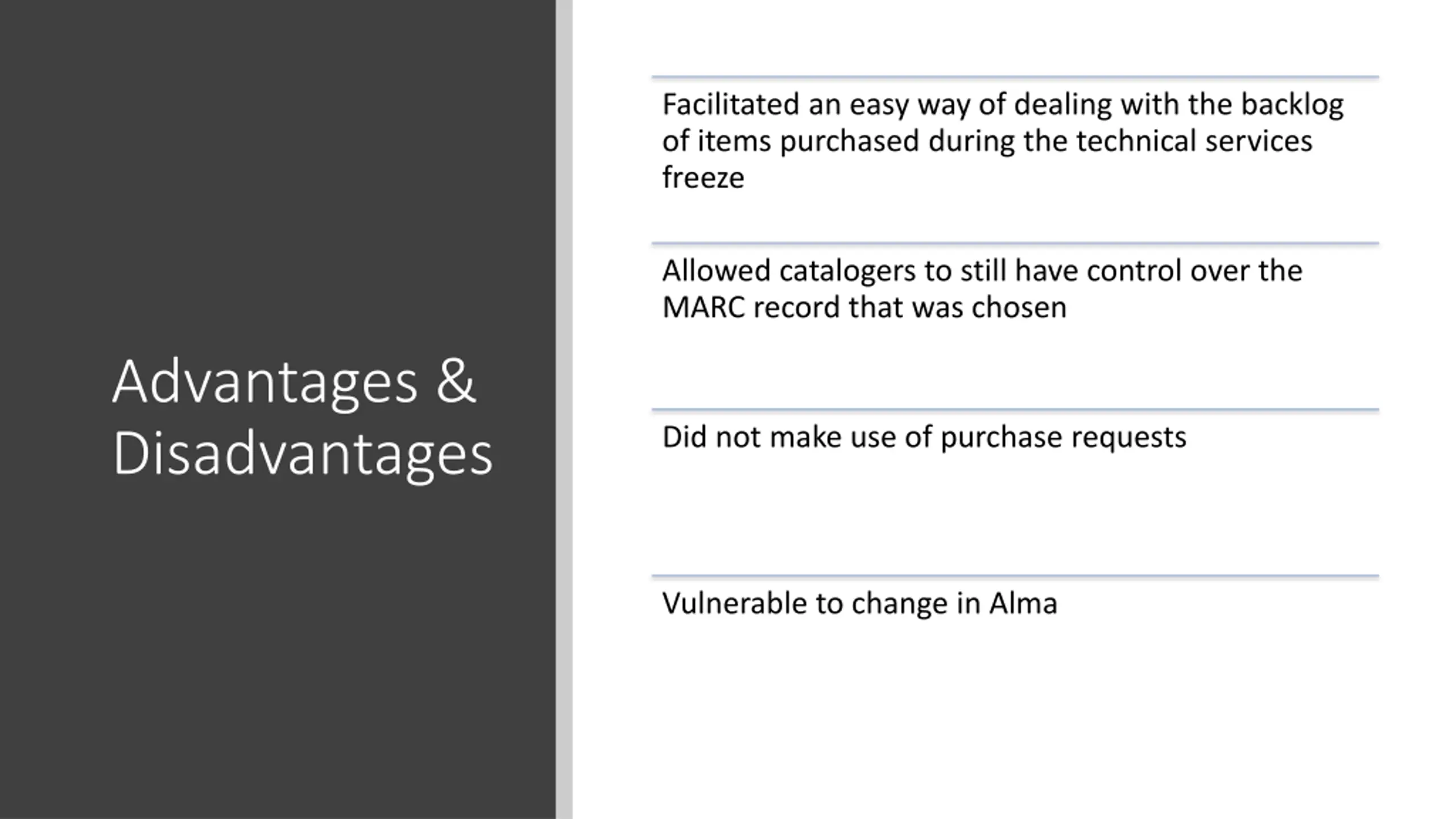 Advantages & Disadvantages

Facilitated an easy way of dealing with the backlog of items purchased during the technical services freeze

Allowed catalogers to still have control over the MARC record that was chosen

Did not make use of purchase requests

Vulnerable to change in Alma